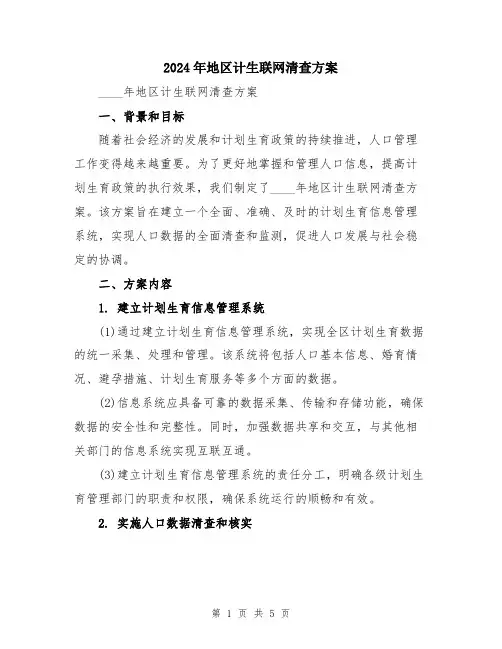 2024年地区计生联网清查方案

____年地区计生联网清查方案

一、背景和目标

随着社会经济的发展和计划生育政策的持续推进，人口管理工作变得越来越重要。为了更好地掌握和管理人口信息，提高计划生育政策的执行效果，我们制定了____年地区计生联网清查方案。该方案旨在建立一个全面、准确、及时的计划生育信息管理系统，实现人口数据的全面清查和监测，促进人口发展与社会稳定的协调。

二、方案内容

1. 建立计划生育信息管理系统

(1)通过建立计划生育信息管理系统，实现全区计划生育数据的统一采集、处理和管理。该系统将包括人口基本信息、婚育情况、避孕措施、计划生育服务等多个方面的数据。

(2)信息系统应具备可靠的数据采集、传输和存储功能，确保数据的安全性和完整性。同时，加强数据共享和交互，与其他相关部门的信息系统实现互联互通。

(3)建立计划生育信息管理系统的责任分工，明确各级计划生育管理部门的职责和权限，确保系统运行的顺畅和有效。

2. 实施人口数据清查和核实

第 1 页 共 5 页